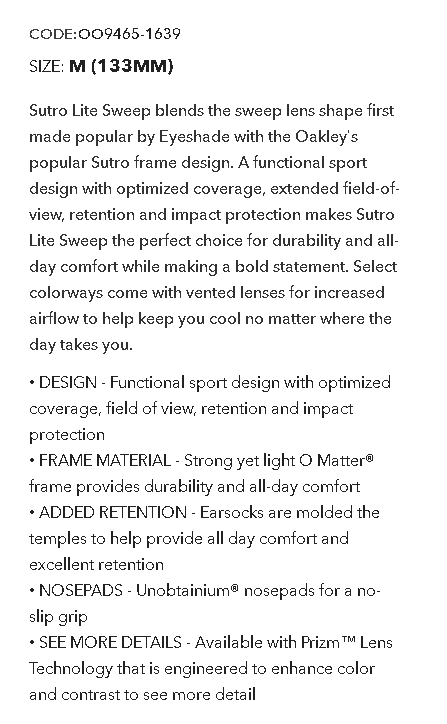 CODE:OO9465-1639

SIZE: M (133MM)

Sutro Lite Sweep blends the sweep lens shape first made popular by Eyeshade with the Oakley's popular Sutro frame design. A functional sport design with optimized coverage, extended field-of-view, retention and impact protection makes Sutro Lite Sweep the perfect choice for durability and all-day comfort while making a bold statement. Select colorways come with vented lenses for increased airflow to help keep you cool no matter where the day takes you.

• DESIGN - Functional sport design with optimized coverage, field of view, retention and impact protection
• FRAME MATERIAL - Strong yet light O Matter® frame provides durability and all-day comfort
• ADDED RETENTION - Earsocks are molded the temples to help provide all day comfort and excellent retention
• NOSEPADS - Unobtainium® nosepads for a no-slip grip
• SEE MORE DETAILS - Available with Prizm™ Lens Technology that is engineered to enhance color and contrast to see more detail